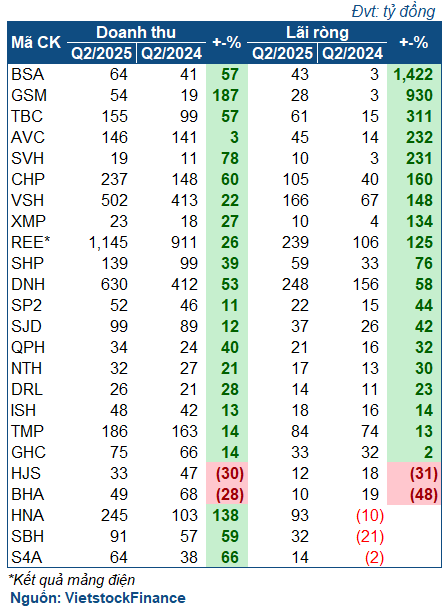 Đvt: tỷ đồng

| Mã CK | Doanh thu Q2/2025 | Doanh thu Q2/2024 | +-% | Lãi ròng Q2/2025 | Lãi ròng Q2/2024 | +-% |
|---|---|---|---|---|---|---|
| BSA | 64 | 41 | 57 | 43 | 3 | 1,422 |
| GSM | 54 | 19 | 187 | 28 | 3 | 930 |
| TBC | 155 | 99 | 57 | 61 | 15 | 311 |
| AVC | 146 | 141 | 3 | 45 | 14 | 232 |
| SVH | 19 | 11 | 78 | 10 | 3 | 231 |
| CHP | 237 | 148 | 60 | 105 | 40 | 160 |
| VSH | 502 | 413 | 22 | 166 | 67 | 148 |
| XMP | 23 | 18 | 27 | 10 | 4 | 134 |
| REE* | 1,145 | 911 | 26 | 239 | 106 | 125 |
| SHP | 139 | 99 | 39 | 59 | 33 | 76 |
| DNH | 630 | 412 | 53 | 248 | 156 | 58 |
| SP2 | 52 | 46 | 11 | 22 | 15 | 44 |
| SJD | 99 | 89 | 12 | 37 | 26 | 42 |
| QPH | 34 | 24 | 40 | 21 | 16 | 32 |
| NTH | 32 | 27 | 21 | 17 | 13 | 30 |
| DRL | 26 | 21 | 28 | 14 | 11 | 23 |
| ISH | 48 | 42 | 13 | 18 | 16 | 14 |
| TMP | 186 | 163 | 14 | 84 | 74 | 13 |
| GHC | 75 | 66 | 14 | 33 | 32 | 2 |
| HJS | 33 | 47 | (30) | 12 | 18 | (31) |
| BHA | 49 | 68 | (28) | 10 | 19 | (48) |
| HNA | 245 | 103 | 138 | 93 | (10) | |
| SBH | 91 | 57 | 59 | 32 | (21) | |
| S4A | 64 | 38 | 66 | 14 | (2) | |

*Kết quả mảng điện
Nguồn: VietstockFinance